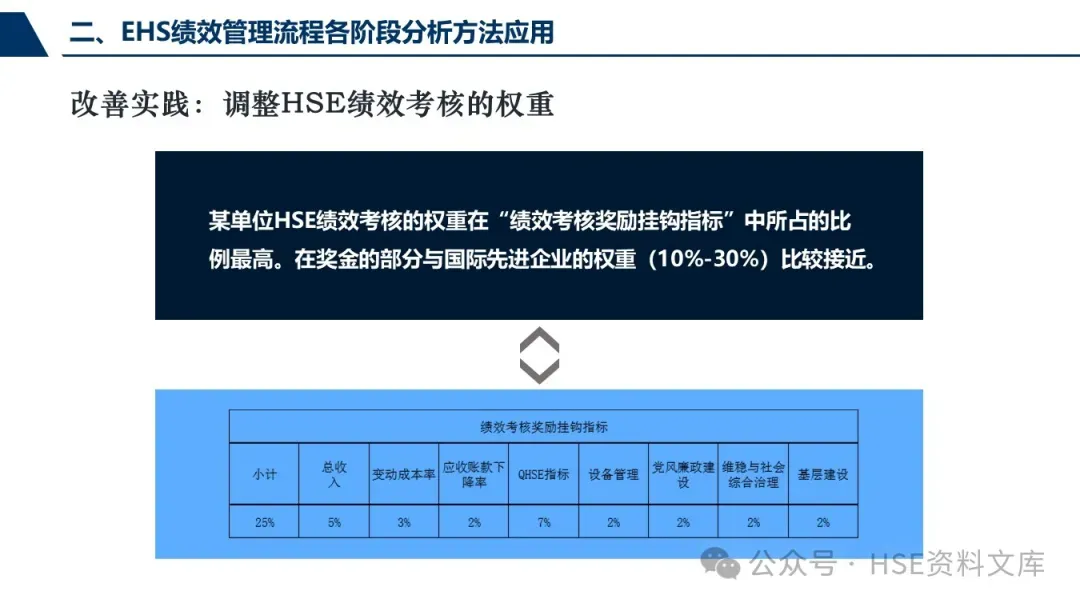 二、EHS绩效管理流程各阶段分析方法应用

改善实践：调整HSE绩效考核的权重

某单位HSE绩效考核的权重在“绩效考核奖励挂钩指标”中所占的比例最高。在奖金的部分与国际先进企业的权重（10%-30%）比较接近。

| 绩效考核奖励挂钩指标 | | | | | | | | |
|---|---|---|---|---|---|---|---|---|
| 小计 | 总收入 | 变动成本率 | 应收账款下降率 | QHSE指标 | 设备管理 | 党风廉政建设 | 维稳与社会综合治理 | 基层建设 |
| 25% | 5% | 3% | 2% | 7% | 2% | 2% | 2% | 2% |

公众号 · HSE资料文库